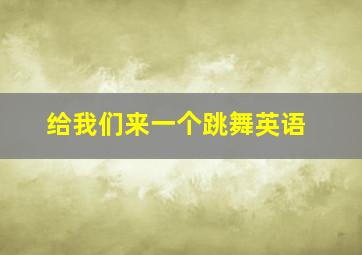 给我们来一个跳舞英语